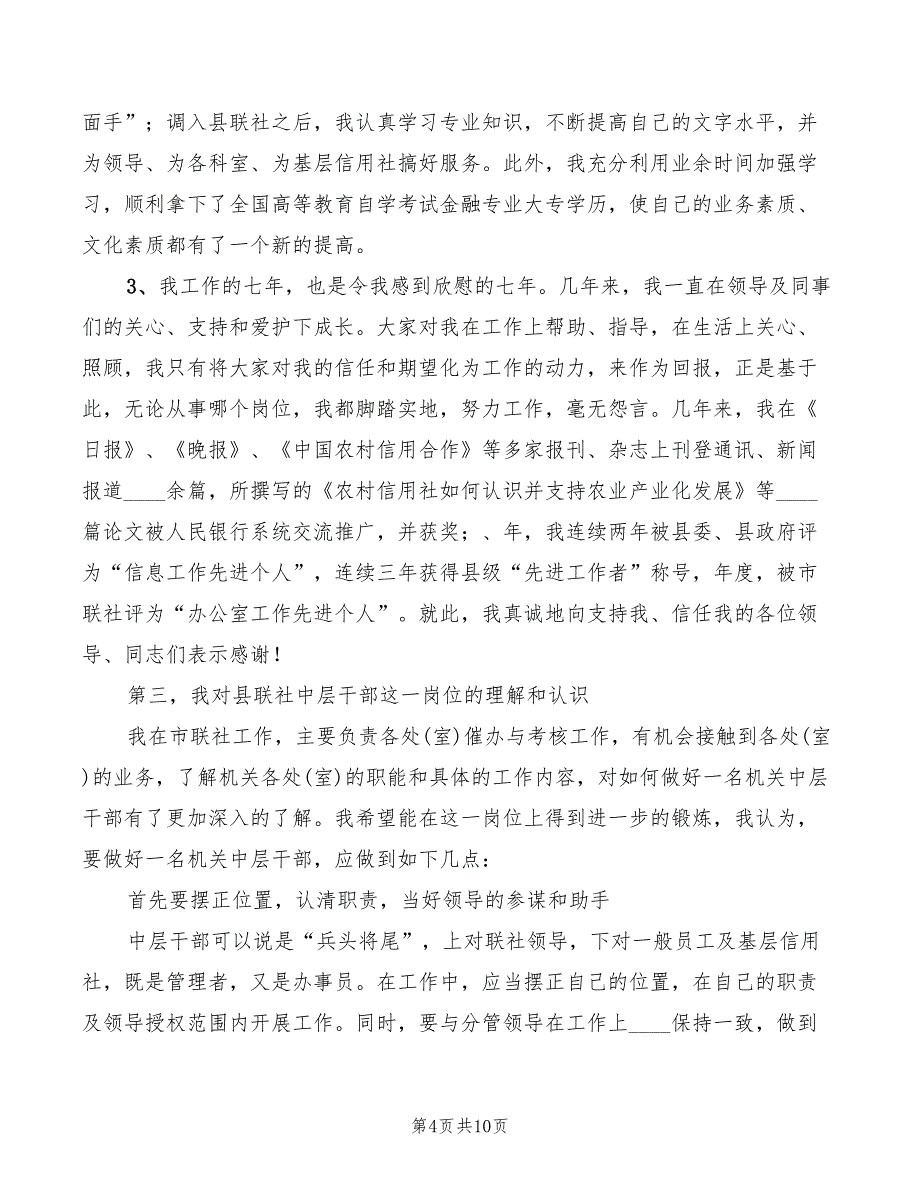 面手”；调入县联社之后，我认真学习专业知识，不断提高自己的文字水平，并为领导、为各科室、为基层信用社搞好服务。此外，我充分利用业余时间加强学习，顺利拿下了全国高等教育自学考试金融专业大专学历，使自己的业务素质、文化素质都有了一个新的提高。

3、我工作的七年，也是令我感到欣慰的七年。几年来，我一直在领导及同事们的关心、支持和爱护下成长。大家对我在工作上帮助、指导，在生活上关心、照顾，我只有将大家对我的信任和期望化为工作的动力，来作为回报，正是基于此，无论从事哪个岗位，我都脚踏实地，努力工作，毫无怨言。几年来，我在《日报》、《晚报》、《中国农村信用合作》等多家报刊、杂志上刊登通讯、新闻报道____余篇，所撰写的《农村信用社如何认识并支持农业产业化发展》等____篇论文被人民银行系统交流推广，并获奖；、年，我连续两年被县委、县政府评为“信息工作先进个人”，连续三年获得县级“先进工作者”称号，年度，被市联社评为“办公室工作先进个人”。就此，我真诚地向支持我、信任我的各位领导、同志们表示感谢！

第三，我对县联社中层干部这一岗位的理解和认识

我在市联社工作，主要负责各处(室)催办与考核工作，有机会接触到各处(室)的业务，了解机关各处(室)的职能和具体的工作内容，对如何做好一名机关中层干部有了更加深入的了解。我希望能在这一岗位上得到进一步的锻炼，我认为，要做好一名机关中层干部，应做到如下几点：

首先要摆正位置，认清职责，当好领导的参谋和助手

中层干部可以说是“兵头将尾”，上对联社领导，下对一般员工及基层信用社，既是管理者，又是办事员。在工作中，应当摆正自己的位置，在自己的职责及领导授权范围内开展工作。同时，要与分管领导在工作上____保持一致，做到

第4页 共10页